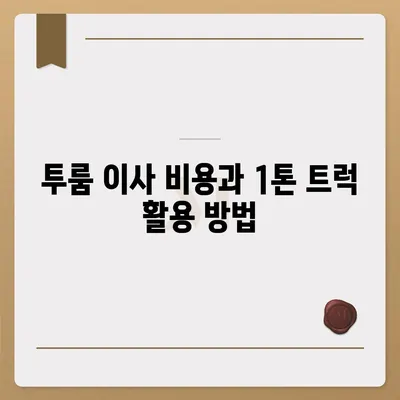 투룸 이사 비용과 1톤 트럭 활용 방법